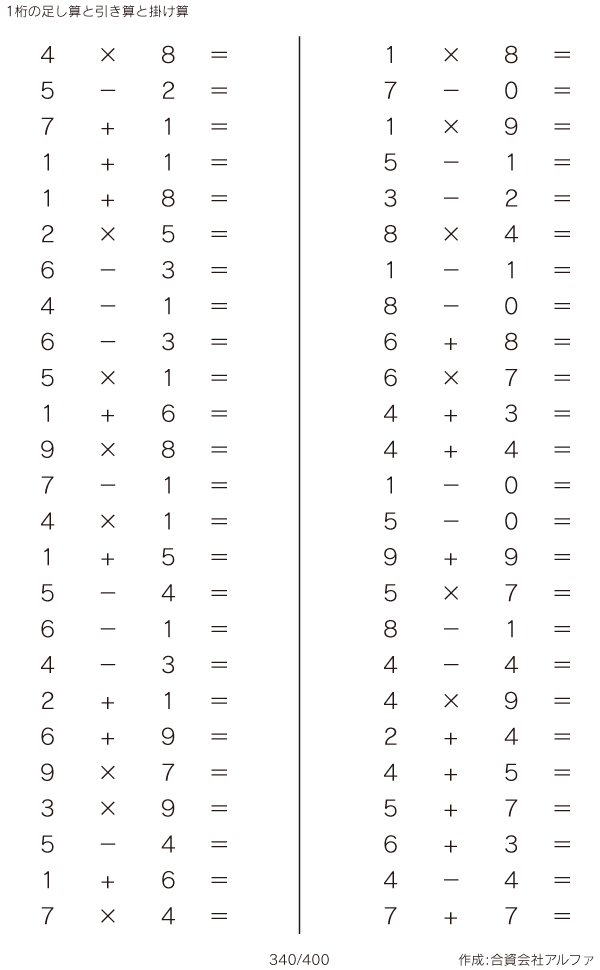 1桁の足し算と引き算と掛け算

$4 \times 8 =$
$5 - 2 =$
$7 + 1 =$
$1 + 1 =$
$1 + 8 =$
$2 \times 5 =$
$6 - 3 =$
$4 - 1 =$
$6 - 3 =$
$5 \times 1 =$
$1 + 6 =$
$9 \times 8 =$
$7 - 1 =$
$4 \times 1 =$
$1 + 5 =$
$5 - 4 =$
$6 - 1 =$
$4 - 3 =$
$2 + 1 =$
$6 + 9 =$
$9 \times 7 =$
$3 \times 9 =$
$5 - 4 =$
$1 + 6 =$
$7 \times 4 =$

$1 \times 8 =$
$7 - 0 =$
$1 \times 9 =$
$5 - 1 =$
$3 - 2 =$
$8 \times 4 =$
$1 - 1 =$
$8 - 0 =$
$6 + 8 =$
$6 \times 7 =$
$4 + 3 =$
$4 + 4 =$
$1 - 0 =$
$5 - 0 =$
$9 + 9 =$
$5 \times 7 =$
$8 - 1 =$
$4 - 4 =$
$4 \times 9 =$
$2 + 4 =$
$4 + 5 =$
$5 + 7 =$
$6 + 3 =$
$4 - 4 =$
$7 + 7 =$

340/400

作成:合資会社アルファ